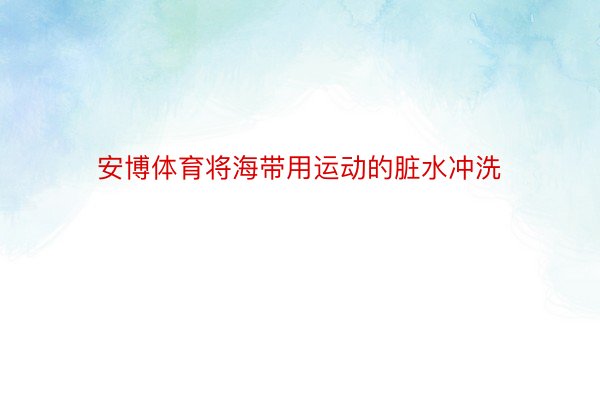 安博体育将海带用运动的脏水冲洗